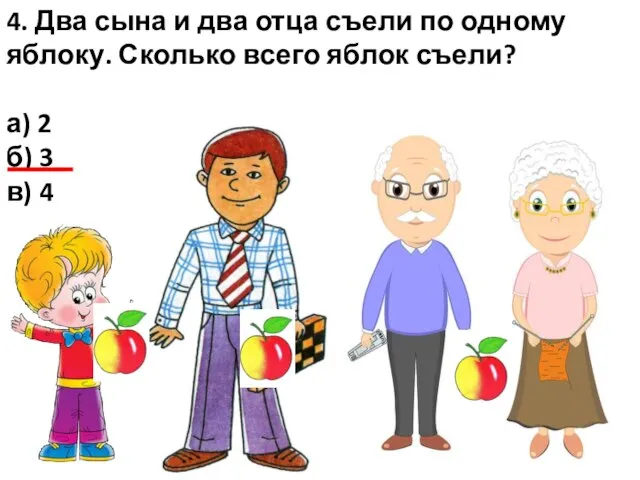 4. Два сына и два отца съели по одному яблоку. Сколько всего яблок съели?

а) 2
б) 3
в) 4